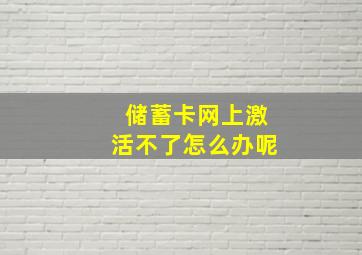 储蓄卡网上激活不了怎么办呢